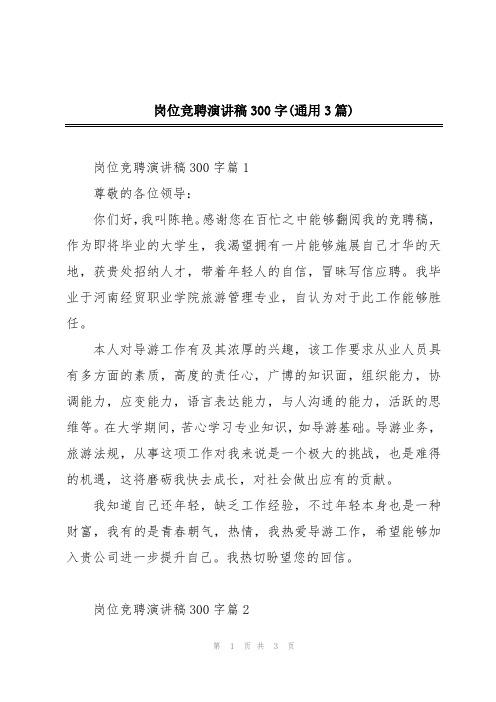 岗位竞聘演讲稿300字(通用3篇)

岗位竞聘演讲稿300字篇1

尊敬的各位领导：

你们好，我叫陈艳。感谢您在百忙之中能够翻阅我的竞聘稿，作为即将毕业的大学生，我渴望拥有一片能够施展自己才华的天地，获贵处招纳人才，带着年轻人的自信，冒昧写信应聘。我毕业于河南经贸职业学院旅游管理专业，自认为对于此工作能够胜任。

本人对导游工作有及其浓厚的兴趣，该工作要求从业人员具有多方面的素质，高度的责任心，广博的知识面，组织能力，协调能力，应变能力，语言表达能力，与人沟通的能力，活跃的思维等。在大学期间，苦心学习专业知识，如导游基础。导游业务，旅游法规，从事这项工作对我来说是一个极大的挑战，也是难得的机遇，这将磨砺我快去成长，对社会做出应有的贡献。

我知道自己还年轻，缺乏工作经验，不过年轻本身也是一种财富，我有的是青春朝气，热情，我热爱导游工作，希望能够加入贵公司进一步提升自己。我热切盼望您的回信。

岗位竞聘演讲稿300字篇2

第 1 页 共 3 页